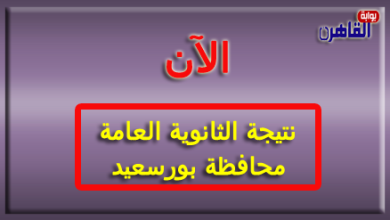 بوابة
القاهرة

الآن

نتيجة الثانوية العامة
محافظة بورسعيد